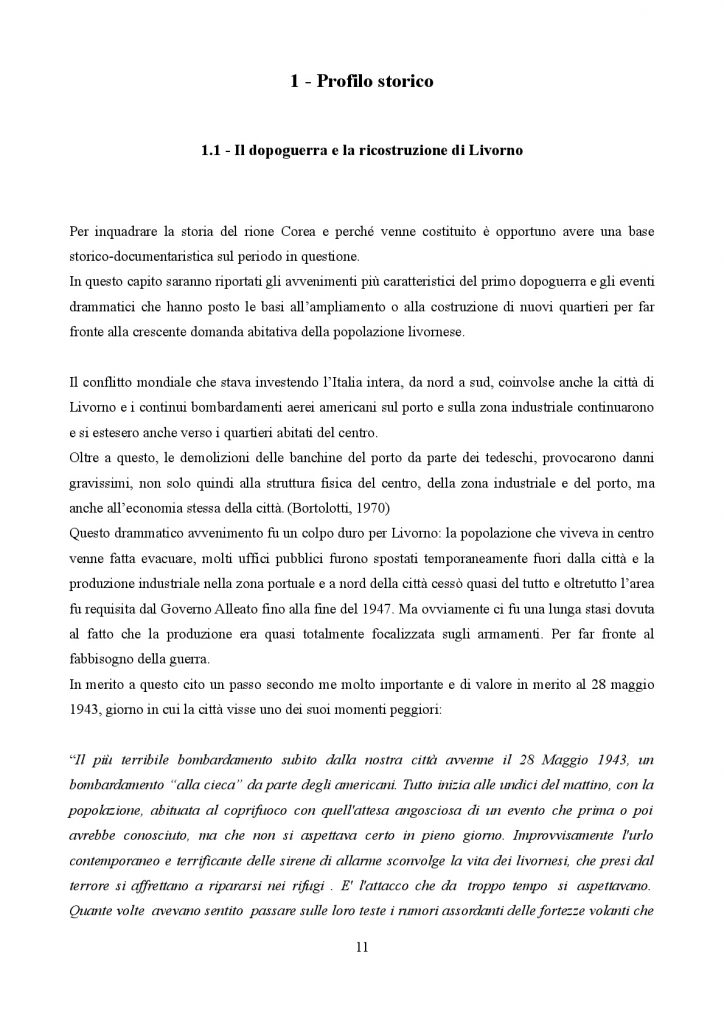 1 - Profilo storico

1.1 - Il dopoguerra e la ricostruzione di Livorno

Per inquadrare la storia del rione Corea e perché venne costituito è opportuno avere una base storico-documentaristica sul periodo in questione.
In questo capito saranno riportati gli avvenimenti più caratteristici del primo dopoguerra e gli eventi drammatici che hanno posto le basi all'ampliamento o alla costruzione di nuovi quartieri per far fronte alla crescente domanda abitativa della popolazione livornese.

Il conflitto mondiale che stava investendo l'Italia intera, da nord a sud, coinvolse anche la città di Livorno e i continui bombardamenti aerei americani sul porto e sulla zona industriale continuarono e si estesero anche verso i quartieri abitati del centro.
Oltre a questo, le demolizioni delle banchine del porto da parte dei tedeschi, provocarono danni gravissimi, non solo quindi alla struttura fisica del centro, della zona industriale e del porto, ma anche all'economia stessa della città. (Bortolotti, 1970)
Questo drammatico avvenimento fu un colpo duro per Livorno: la popolazione che viveva in centro venne fatta evacuare, molti uffici pubblici furono spostati temporaneamente fuori dalla città e la produzione industriale nella zona portuale e a nord della città cessò quasi del tutto e oltretutto l'area fu requisita dal Governo Alleato fino alla fine del 1947. Ma ovviamente ci fu una lunga stasi dovuta al fatto che la produzione era quasi totalmente focalizzata sugli armamenti. Per far fronte al fabbisogno della guerra.
In merito a questo cito un passo secondo me molto importante e di valore in merito al 28 maggio 1943, giorno in cui la città visse uno dei suoi momenti peggiori:

"Il più terribile bombardamento subito dalla nostra città avvenne il 28 Maggio 1943, un bombardamento "alla cieca" da parte degli americani. Tutto inizia alle undici del mattino, con la popolazione, abituata al coprifuoco con quell'attesa angosciosa di un evento che prima o poi avrebbe conosciuto, ma che non si aspettava certo in pieno giorno. Improvvisamente l'urlo contemporaneo e terrificante delle sirene di allarme sconvolge la vita dei livornesi, che presi dal terrore si affrettano a ripararsi nei rifugi . E' l'attacco che da troppo tempo si aspettavano. Quante volte avevano sentito passare sulle loro teste i rumori assordanti delle fortezze volanti che

11